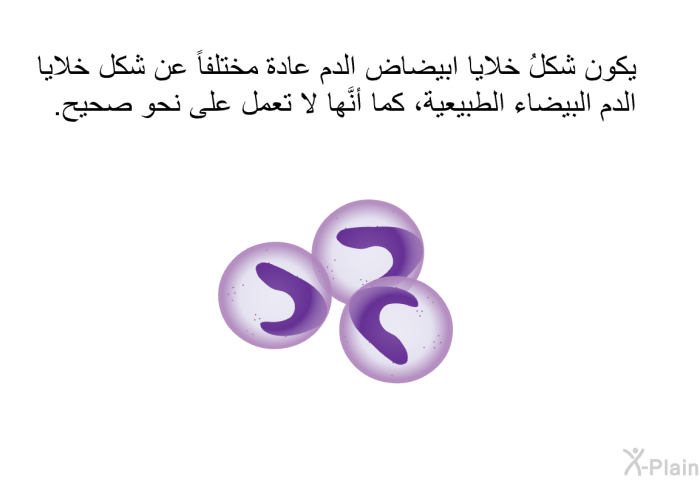 يكون شكلُ خلايا ابيضاض الدم عادة مختلفاً عن شكل خلايا الدم البيضاء الطبيعية، كما أنَّها لا تعمل على نحو صحيح.

X-Plain